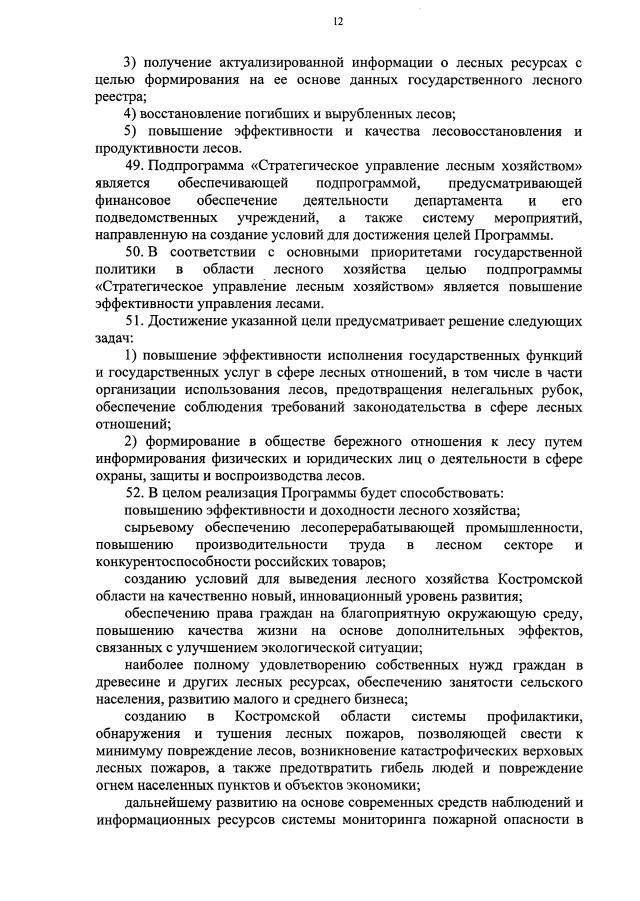 12

3) получение актуализированной информации о лесных ресурсах с целью формирования на ее основе данных государственного лесного реестра;

4) восстановление погибших и вырубленных лесов;

5) повышение эффективности и качества лесовосстановления и продуктивности лесов.

49. Подпрограмма «Стратегическое управление лесным хозяйством» является обеспечивающей подпрограммой, предусматривающей финансовое обеспечение деятельности департамента и его подведомственных учреждений, а также систему мероприятий, направленную на создание условий для достижения целей Программы.

50. В соответствии с основными приоритетами государственной политики в области лесного хозяйства целью подпрограммы «Стратегическое управление лесным хозяйством» является повышение эффективности управления лесами.

51. Достижение указанной цели предусматривает решение следующих задач:

1) повышение эффективности исполнения государственных функций и государственных услуг в сфере лесных отношений, в том числе в части организации использования лесов, предотвращения нелегальных рубок, обеспечение соблюдения требований законодательства в сфере лесных отношений;

2) формирование в обществе бережного отношения к лесу путем информирования физических и юридических лиц о деятельности в сфере охраны, защиты и воспроизводства лесов.

52. В целом реализация Программы будет способствовать:

повышению эффективности и доходности лесного хозяйства;

сырьевому обеспечению лесоперерабатывающей промышленности, повышению производительности труда в лесном секторе и конкурентоспособности российских товаров;

созданию условий для выведения лесного хозяйства Костромской области на качественно новый, инновационный уровень развития;

обеспечению права граждан на благоприятную окружающую среду, повышению качества жизни на основе дополнительных эффектов, связанных с улучшением экологической ситуации;

наиболее полному удовлетворению собственных нужд граждан в древесине и других лесных ресурсах, обеспечению занятости сельского населения, развитию малого и среднего бизнеса;

созданию в Костромской области системы профилактики, обнаружения и тушения лесных пожаров, позволяющей свести к минимуму повреждение лесов, возникновение катастрофических верховых лесных пожаров, а также предотвратить гибель людей и повреждение огнем населенных пунктов и объектов экономики;

дальнейшему развитию на основе современных средств наблюдений и информационных ресурсов системы мониторинга пожарной опасности в